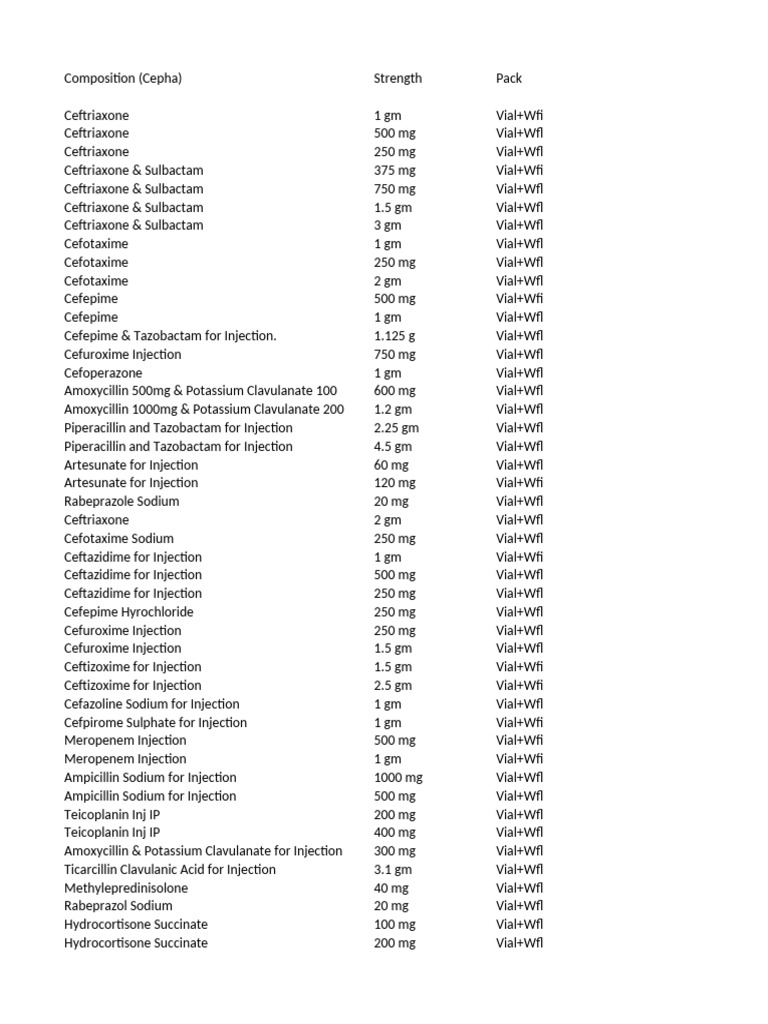 | Composition (Cepha) | Strength | Pack |
|---|---|---|
| Ceftriaxone | 1 gm | Vial+Wfi |
| Ceftriaxone | 500 mg | Vial+Wfl |
| Ceftriaxone | 250 mg | Vial+Wfl |
| Ceftriaxone & Sulbactam | 375 mg | Vial+Wfi |
| Ceftriaxone & Sulbactam | 750 mg | Vial+Wfl |
| Ceftriaxone & Sulbactam | 1.5 gm | Vial+Wfl |
| Ceftriaxone & Sulbactam | 3 gm | Vial+Wfl |
| Cefotaxime | 1 gm | Vial+Wfl |
| Cefotaxime | 250 mg | Vial+Wfl |
| Cefotaxime | 2 gm | Vial+Wfl |
| Cefepime | 500 mg | Vial+Wfi |
| Cefepime | 1 gm | Vial+Wfl |
| Cefepime & Tazobactam for Injection. | 1.125 g | Vial+Wfl |
| Cefuroxime Injection | 750 mg | Vial+Wfl |
| Cefoperazone | 1 gm | Vial+Wfl |
| Amoxycillin 500mg & Potassium Clavulanate 100 | 600 mg | Vial+Wfl |
| Amoxycillin 1000mg & Potassium Clavulanate 200 | 1.2 gm | Vial+Wfl |
| Piperacillin and Tazobactam for Injection | 2.25 gm | Vial+Wfl |
| Piperacillin and Tazobactam for Injection | 4.5 gm | Vial+Wfl |
| Artesunate for Injection | 60 mg | Vial+Wfl |
| Artesunate for Injection | 120 mg | Vial+Wfi |
| Rabeprazole Sodium | 20 mg | Vial+Wfl |
| Ceftriaxone | 2 gm | Vial+Wfl |
| Cefotaxime Sodium | 250 mg | Vial+Wfl |
| Ceftazidime for Injection | 1 gm | Vial+Wfi |
| Ceftazidime for Injection | 500 mg | Vial+Wfl |
| Ceftazidime for Injection | 250 mg | Vial+Wfl |
| Cefepime Hyrochloride | 250 mg | Vial+Wfl |
| Cefuroxime Injection | 250 mg | Vial+Wfl |
| Cefuroxime Injection | 1.5 gm | Vial+Wfl |
| Ceftizoxime for Injection | 1.5 gm | Vial+Wfi |
| Ceftizoxime for Injection | 2.5 gm | Vial+Wfi |
| Cefazoline Sodium for Injection | 1 gm | Vial+Wfl |
| Cefpirome Sulphate for Injection | 1 gm | Vial+Wfi |
| Meropenem Injection | 500 mg | Vial+Wfi |
| Meropenem Injection | 1 gm | Vial+Wfi |
| Ampicillin Sodium for Injection | 1000 mg | Vial+Wfl |
| Ampicillin Sodium for Injection | 500 mg | Vial+Wfl |
| Teicoplanin Inj IP | 200 mg | Vial+Wfl |
| Teicoplanin Inj IP | 400 mg | Vial+Wfl |
| Amoxycillin & Potassium Clavulanate for Injection | 300 mg | Vial+Wfl |
| Ticarcillin Clavulanic Acid for Injection | 3.1 gm | Vial+Wfl |
| Methylepredinisolone | 40 mg | Vial+Wfl |
| Rabeprazol Sodium | 20 mg | Vial+Wfl |
| Hydrocortisone Succinate | 100 mg | Vial+Wfl |
| Hydrocortisone Succinate | 200 mg | Vial+Wfl |